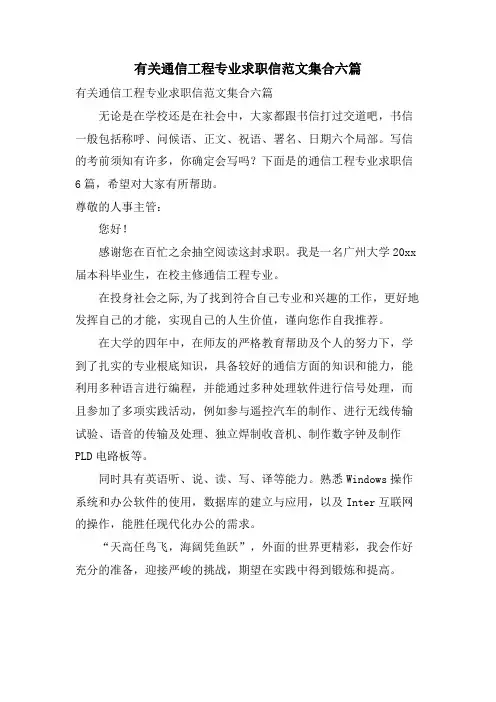 有关通信工程专业求职信范文集合六篇

有关通信工程专业求职信范文集合六篇

无论是在学校还是在社会中，大家都跟书信打过交道吧，书信一般包括称呼、问候语、正文、祝语、署名、日期六个局部。写信的考前须知有许多，你确定会写吗？下面是的通信工程专业求职信6篇，希望对大家有所帮助。

尊敬的人事主管：

您好！

感谢您在百忙之余抽空阅读这封求职。我是一名广州大学20xx届本科毕业生，在校主修通信工程专业。

在投身社会之际,为了找到符合自己专业和兴趣的工作，更好地发挥自己的才能，实现自己的人生价值，谨向您作自我推荐。

在大学的四年中，在师友的严格教育帮助及个人的努力下，学到了扎实的专业根底知识，具备较好的通信方面的知识和能力，能利用多种语言进行编程，并能通过多种处理软件进行信号处理，而且参加了多项实践活动，例如参与遥控汽车的制作、进行无线传输试验、语音的传输及处理、独立焊制收音机、制作数字钟及制作PLD电路板等。

同时具有英语听、说、读、写、译等能力。熟悉Windows操作系统和办公软件的使用，数据库的建立与应用，以及Inter互联网的操作，能胜任现代化办公的需求。

“天高任鸟飞，海阔凭鱼跃”，外面的世界更精彩，我会作好充分的准备，迎接严峻的挑战，期望在实践中得到锻炼和提高。